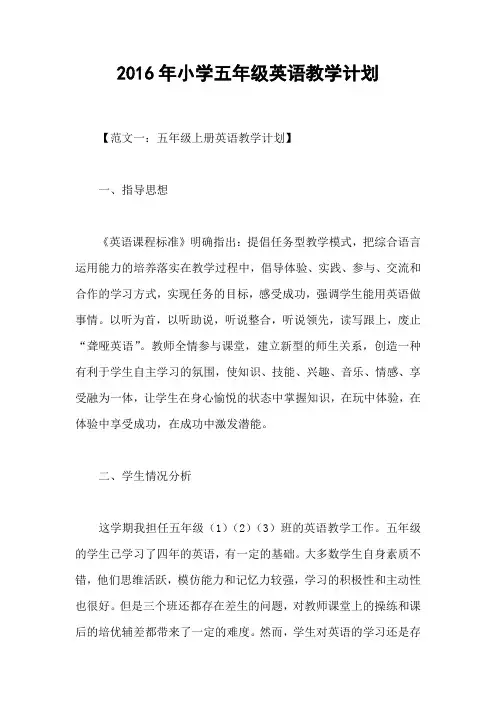 2016年小学五年级英语教学计划

【范文一：五年级上册英语教学计划】

一、指导思想

《英语课程标准》明确指出：提倡任务型教学模式，把综合语言运用能力的培养落实在教学过程中，倡导体验、实践、参与、交流和合作的学习方式，实现任务的目标，感受成功，强调学生能用英语做事情。以听为首，以听助说，听说整合，听说领先，读写跟上，废止“聋哑英语”。教师全情参与课堂，建立新型的师生关系，创造一种有利于学生自主学习的氛围，使知识、技能、兴趣、音乐、情感、享受融为一体，让学生在身心愉悦的状态中掌握知识，在玩中体验，在体验中享受成功，在成功中激发潜能。

二、学生情况分析

这学期我担任五年级（1）（2）（3）班的英语教学工作。五年级的学生已学习了四年的英语，有一定的基础。大多数学生自身素质不错，他们思维活跃，模仿能力和记忆力较强，学习的积极性和主动性也很好。但是三个班还都存在差生的问题，对教师课堂上的操练和课后的培优辅差都带来了一定的难度。然而，学生对英语的学习还是存